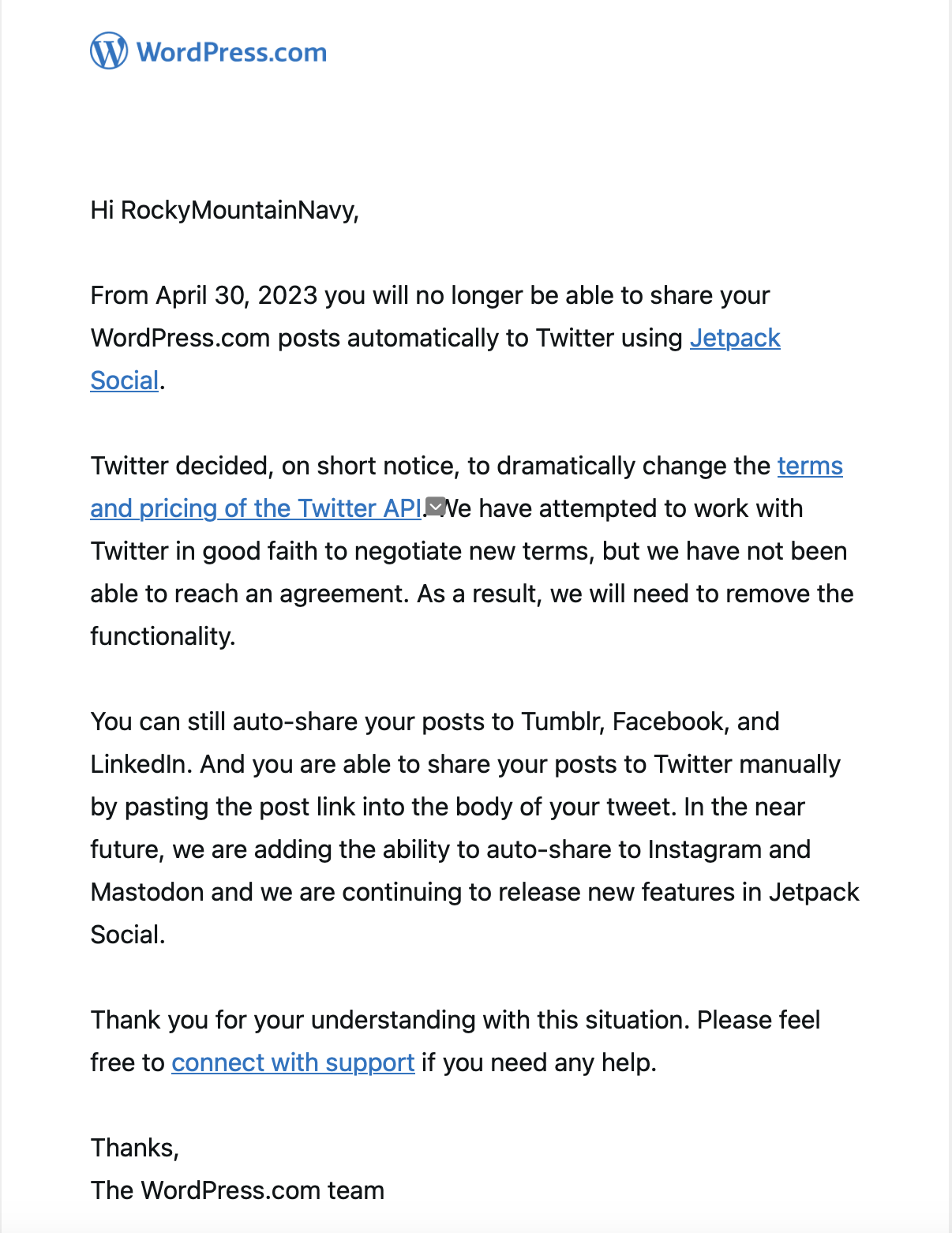 WordPress.com

Hi RockyMountainNavy,

From April 30, 2023 you will no longer be able to share your WordPress.com posts automatically to Twitter using Jetpack Social.

Twitter decided, on short notice, to dramatically change the terms and pricing of the Twitter API. We have attempted to work with Twitter in good faith to negotiate new terms, but we have not been able to reach an agreement. As a result, we will need to remove the functionality.

You can still auto-share your posts to Tumblr, Facebook, and LinkedIn. And you are able to share your posts to Twitter manually by pasting the post link into the body of your tweet. In the near future, we are adding the ability to auto-share to Instagram and Mastodon and we are continuing to release new features in Jetpack Social.

Thank you for your understanding with this situation. Please feel free to connect with support if you need any help.

Thanks,
The WordPress.com team